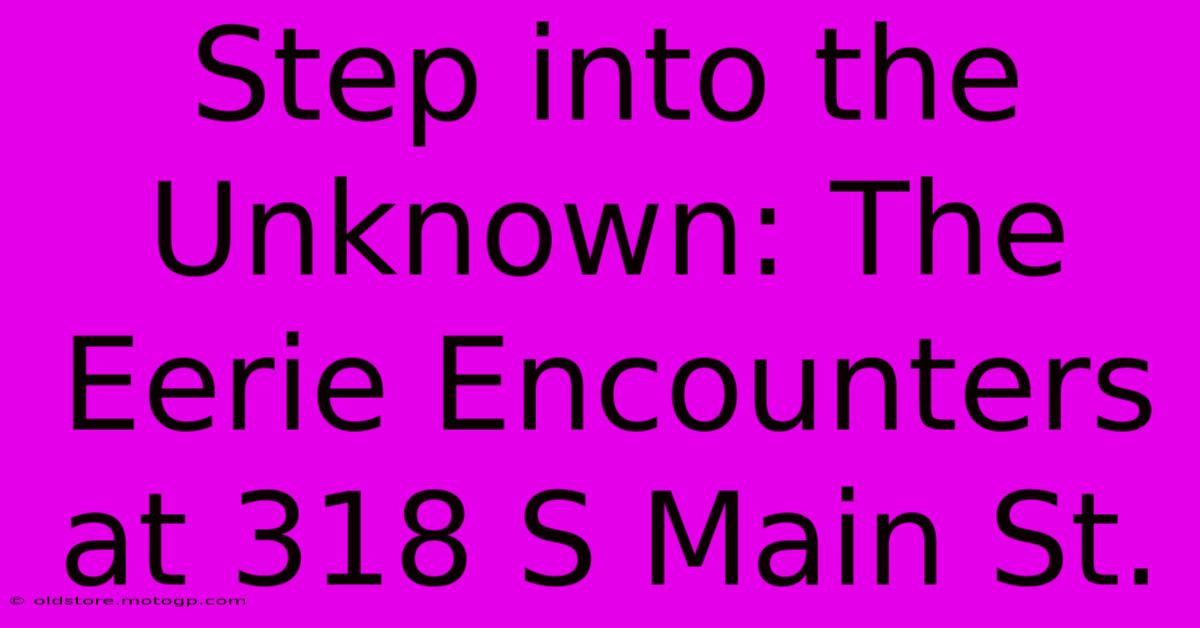 Step into the Unknown: The Eerie Encounters at 318 S Main St.

© oldstore.motogp.com